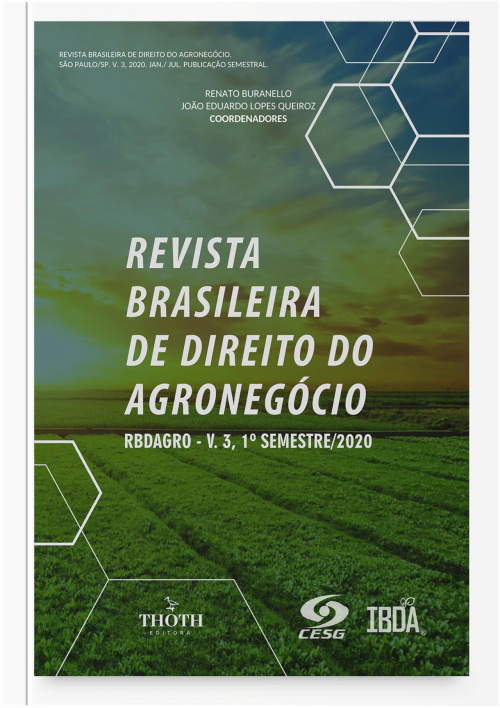 REVISTA BRASILEIRA DE DIREITO DO AGRONEGÓCIO.
SÃO PAULO/SP. V. 3, 2020. JAN./ JUL. PUBLICAÇÃO SEMESTRAL.

RENATO BURANELLO
JOÃO EDUARDO LOPES QUEIROZ
COORDENADORES

REVISTA BRASILEIRA DE DIREITO DO AGRONEGÓCIO

RBDAGRO - V. 3, 1º SEMESTRE/2020

THOTH
EDITORA

CESG

IBDA